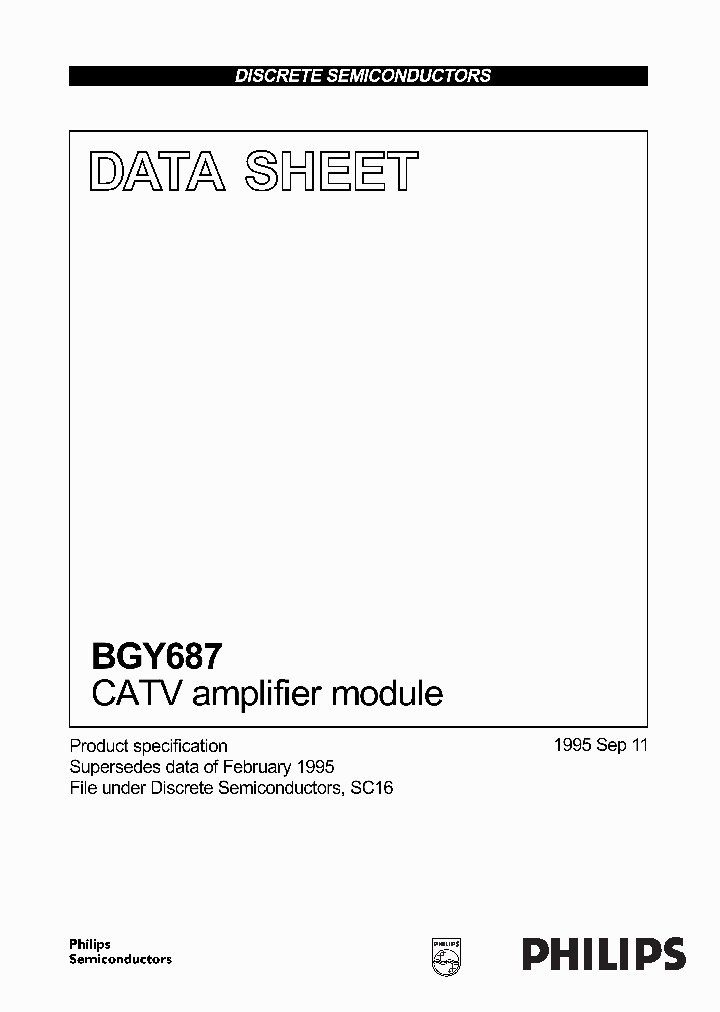 DISCRETE SEMICONDUCTORS

DATA SHEET

BGY687
CATV amplifier module

Product specification
Supersedes data of February 1995
File under Discrete Semiconductors, SC16

1995 Sep 11

Philips
Semiconductors

PHILIPS

PHILIPS